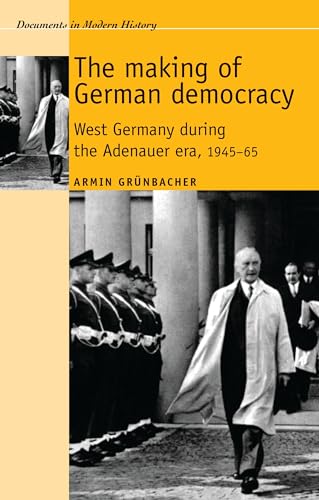 Documents in Modern History

The making of German democracy

West Germany during the Adenauer era, 1945–65

ARMIN GRÜNBACHER